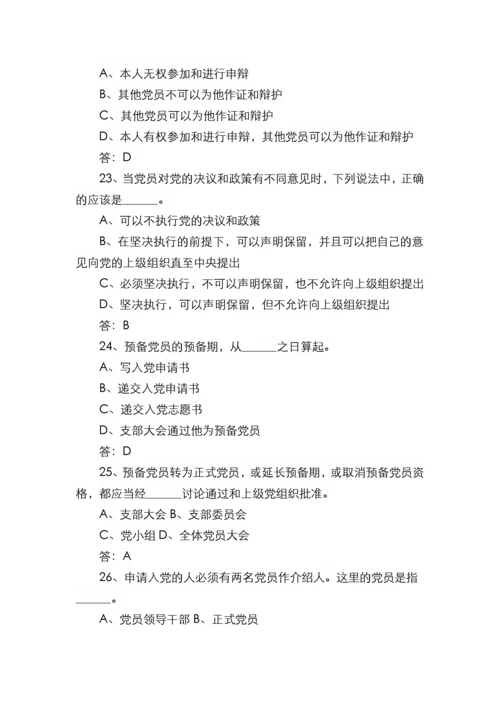 A、本人无权参加和进行申辩

B、其他党员不可以为他作证和辩护

C、其他党员可以为他作证和辩护

D、本人有权参加和进行申辩，其他党员可以为他作证和辩护

答：D

23、当党员对党的决议和政策有不同意见时，下列说法中，正确的应该是______。

A、可以不执行党的决议和政策

B、在坚决执行的前提下，可以声明保留，并且可以把自己的意见向党的上级组织直至中央提出

C、必须坚决执行，不可以声明保留，也不允许向上级组织提出

D、坚决执行，可以声明保留，但不允许向上级组织提出

答：B

24、预备党员的预备期，从______之日算起。

A、写入党申请书

B、递交入党申请书

C、递交入党志愿书

D、支部大会通过他为预备党员

答：D

25、预备党员转为正式党员，或延长预备期，或取消预备党员资格，都应当经______讨论通过和上级党组织批准。

A、支部大会 B、支部委员会

C、党小组 D、全体党员大会

答：A

26、申请入党的人必须有两名党员作介绍人。这里的党员是指______。

A、党员领导干部 B、正式党员